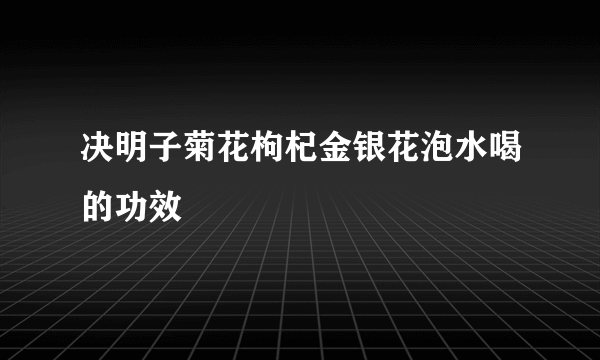 决明子菊花枸杞金银花泡水喝的功效